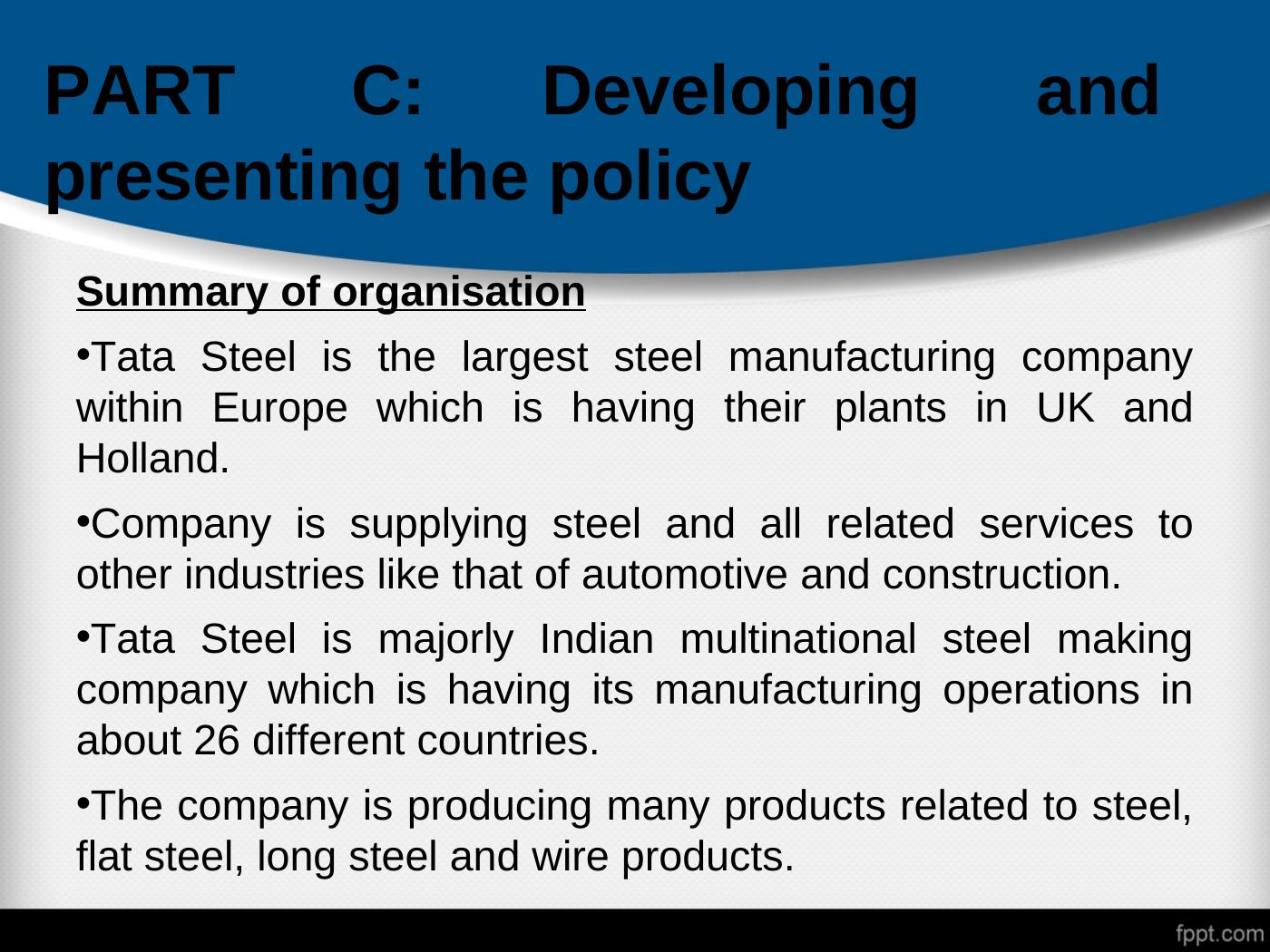 PART C: Developing and presenting the policy

Summary of organisation

•Tata Steel is the largest steel manufacturing company within Europe which is having their plants in UK and Holland.

•Company is supplying steel and all related services to other industries like that of automotive and construction.

•Tata Steel is majorly Indian multinational steel making company which is having its manufacturing operations in about 26 different countries.

•The company is producing many products related to steel, flat steel, long steel and wire products.

fppt.com